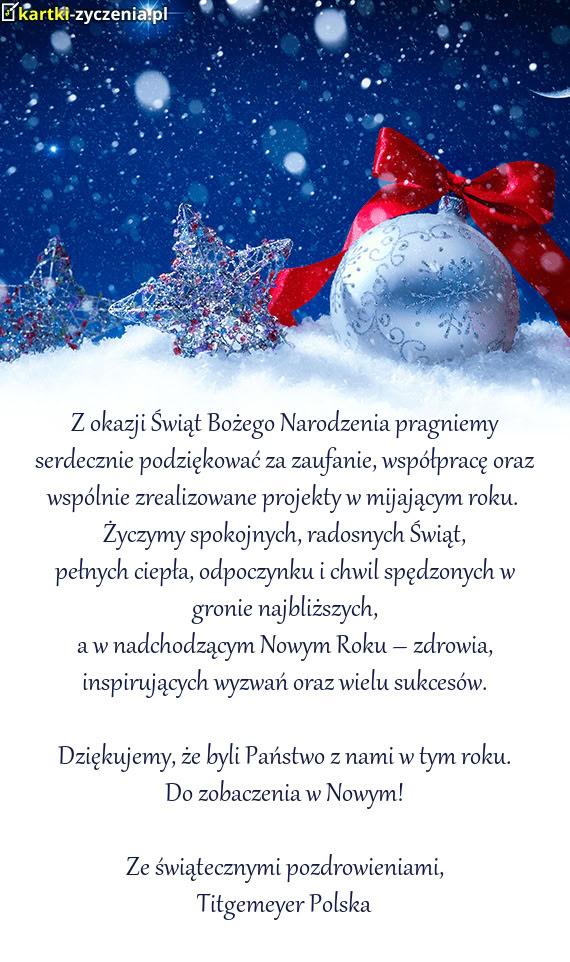 kartki-zyczenia.pl

Z okazji Świąt Bożego Narodzenia pragniemy serdecznie podziękować za zaufanie, współpracę oraz wspólnie zrealizowane projekty w mijającym roku.
Życzymy spokojnych, radosnych Świąt, pełnych ciepła, odpoczynku i chwil spędzonych w gronie najbliższych, a w nadchodzącym Nowym Roku – zdrowia, inspirujących wyzwań oraz wielu sukcesów.

Dziękujemy, że byli Państwo z nami w tym roku.
Do zobaczenia w Nowym!

Ze świątecznymi pozdrowieniami,
Titgemeyer Polska